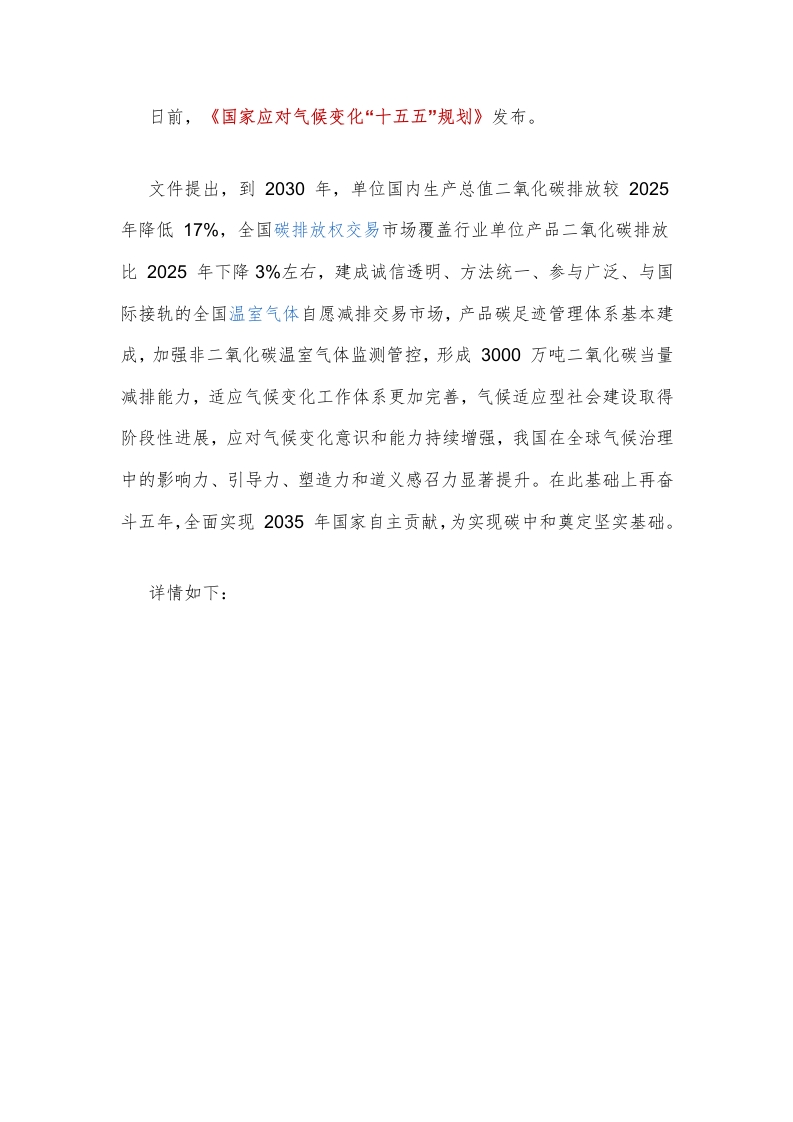 日前，《国家应对气候变化“十五五”规划》发布。

文件提出，到 2030 年，单位国内生产总值二氧化碳排放较 2025 年降低 17%，全国碳排放权交易市场覆盖行业单位产品二氧化碳排放比 2025 年下降 3%左右，建成诚信透明、方法统一、参与广泛、与国际接轨的全国温室气体自愿减排交易市场，产品碳足迹管理体系基本建成，加强非二氧化碳温室气体监测管控，形成 3000 万吨二氧化碳当量减排能力，适应气候变化工作体系更加完善，气候适应型社会建设取得阶段性进展，应对气候变化意识和能力持续增强，我国在全球气候治理中的影响力、引导力、塑造力和道义感召力显著提升。在此基础上再奋斗五年，全面实现 2035 年国家自主贡献，为实现碳中和奠定坚实基础。

详情如下：